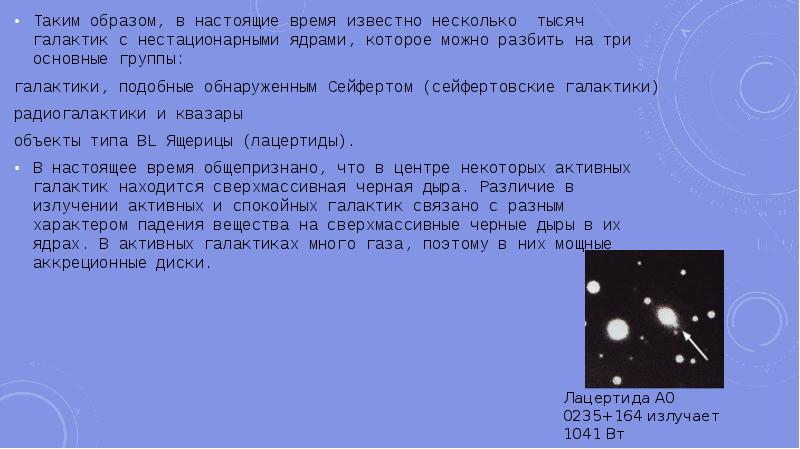 • Таким образом, в настоящие время известно несколько тысяч галактик с нестационарными ядрами, которое можно разбить на три основные группы:

галактики, подобные обнаруженным Сейфертом (сейфертовские галактики)

радиогалактики и квазары

объекты типа BL Ящерицы (лацертиды).

• В настоящее время общепризнано, что в центре некоторых активных галактик находится сверхмассивная черная дыра. Различие в излучении активных и спокойных галактик связано с разным характером падения вещества на сверхмассивные черные дыры в их ядрах. В активных галактиках много газа, поэтому в них мощные аккреционные диски.

Лацертида А0 0235+164 излучает 1041 Вт